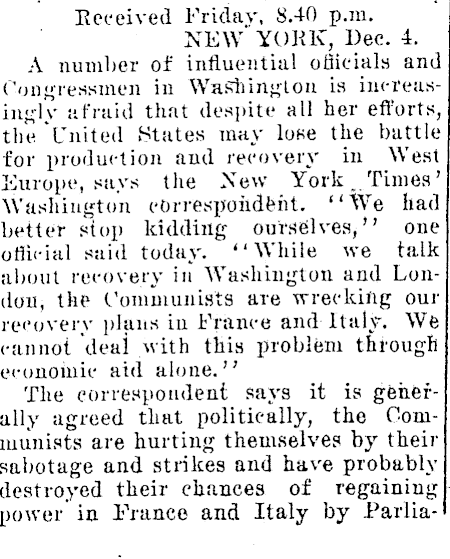 Received Friday, 8.40 p.m.
NEW YORK, Dec. 4.

A number of influential officials and Congressmen in Washington is increasingly afraid that despite all her efforts, the United States may lose the battle for production and recovery in West Europe, says the New York Times' Washington correspondent. "We had better stop kidding ourselves," one official said today. "While we talk about recovery in Washington and London, the Communists are wrecking our recovery plans in France and Italy. We cannot deal with this problem through economic aid alone."

The correspondent says it is generally agreed that politically, the Communists are hurting themselves by their sabotage and strikes and have probably destroyed their chances of regaining power in France and Italy by Parlia-